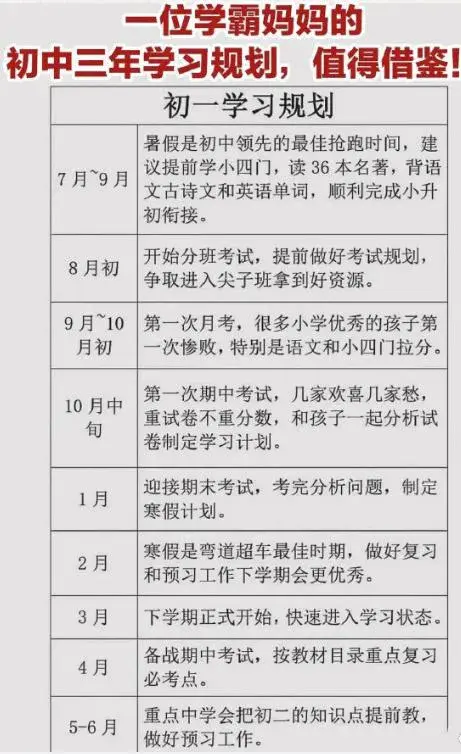 一位学霸妈妈的
初中三年学习规划，值得借鉴！

| 初一学习规划 | |
|---|---|
| 7月~9月 | 暑假是初中领先的最佳抢跑时间，建议提前学小四门，读36本名著，背语文古诗文和英语单词，顺利完成小升初衔接。 |
| 8月初 | 开始分班考试，提前做好考试规划，争取进入尖子班拿到好资源。 |
| 9月~10月初 | 第一次月考，很多小学优秀的孩子第一次惨败，特别是语文和小四门拉分。 |
| 10月中旬 | 第一次期中考试，几家欢喜几家愁，重试卷不重分数，和孩子一起分析试卷制定学习计划。 |
| 1月 | 迎接期末考试，考完分析问题，制定寒假计划。 |
| 2月 | 寒假是弯道超车最佳时期，做好复习和预习工作下学期会更优秀。 |
| 3月 | 下学期正式开始，快速进入学习状态。 |
| 4月 | 备战期中考试，按教材目录重点复习必考点。 |
| 5-6月 | 重点中学会把初二的知识点提前教，做好预习工作。 |